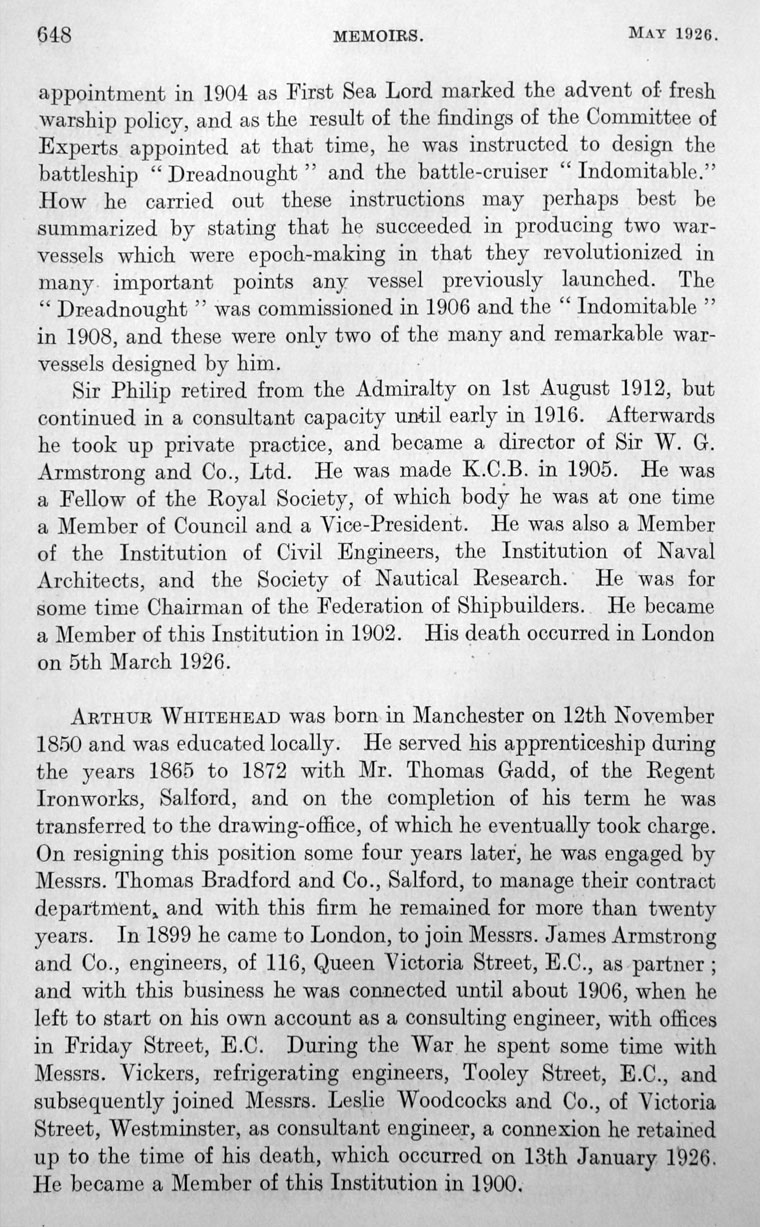 648 MEMOIRS. MAY 1926.

appointment in 1904 as First Sea Lord marked the advent of fresh warship policy, and as the result of the findings of the Committee of Experts appointed at that time, he was instructed to design the battleship "Dreadnought" and the battle-cruiser "Indomitable." How he carried out these instructions may perhaps best be summarized by stating that he succeeded in producing two war-vessels which were epoch-making in that they revolutionized in many important points any vessel previously launched. The "Dreadnought" was commissioned in 1906 and the "Indomitable" in 1908, and these were only two of the many and remarkable war-vessels designed by him.

Sir Philip retired from the Admiralty on 1st August 1912, but continued in a consultant capacity until early in 1916. Afterwards he took up private practice, and became a director of Sir W. G. Armstrong and Co., Ltd. He was made K.C.B. in 1905. He was a Fellow of the Royal Society, of which body he was at one time a Member of Council and a Vice-President. He was also a Member of the Institution of Civil Engineers, the Institution of Naval Architects, and the Society of Nautical Research. He was for some time Chairman of the Federation of Shipbuilders. He became a Member of this Institution in 1902. His death occurred in London on 5th March 1926.

ARTHUR WHITEHEAD was born in Manchester on 12th November 1850 and was educated locally. He served his apprenticeship during the years 1865 to 1872 with Mr. Thomas Gadd, of the Regent Ironworks, Salford, and on the completion of his term he was transferred to the drawing-office, of which he eventually took charge. On resigning this position some four years later, he was engaged by Messrs. Thomas Bradford and Co., Salford, to manage their contract department, and with this firm he remained for more than twenty years. In 1899 he came to London, to join Messrs. James Armstrong and Co., engineers, of 116, Queen Victoria Street, E.C., as partner; and with this business he was connected until about 1906, when he left to start on his own account as a consulting engineer, with offices in Friday Street, E.C. During the War he spent some time with Messrs. Vickers, refrigerating engineers, Tooley Street, E.C., and subsequently joined Messrs. Leslie Woodcocks and Co., of Victoria Street, Westminster, as consultant engineer, a connexion he retained up to the time of his death, which occurred on 13th January 1926. He became a Member of this Institution in 1900.